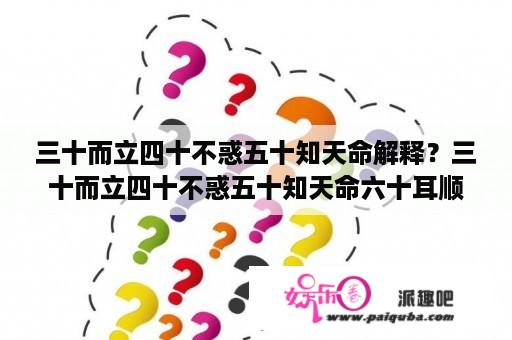 三十而立四十不惑五十知天命解释？三十而立四十不惑五十知天命六十耳顺

娱乐圈

派趣吧
www.paiquba.com